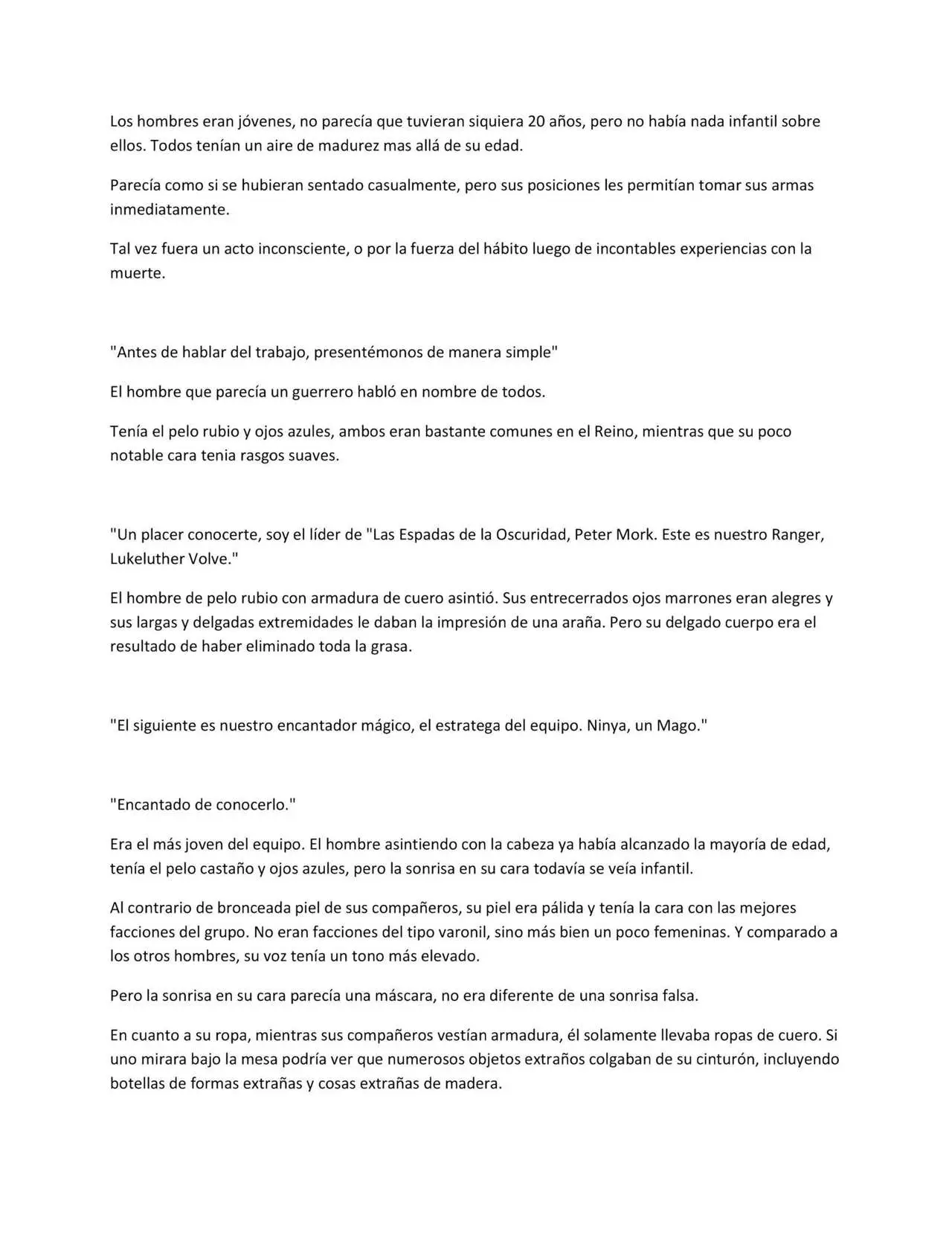 Los hombres eran jóvenes, no parecía que tuvieran siquiera 20 años, pero no había nada infantil sobre ellos. Todos tenían un aire de madurez mas allá de su edad.

Parecía como si se hubieran sentado casualmente, pero sus posiciones les permitían tomar sus armas inmediatamente.

Tal vez fuera un acto inconsciente, o por la fuerza del hábito luego de incontables experiencias con la muerte.

"Antes de hablar del trabajo, presentémonos de manera simple"

El hombre que parecía un guerrero habló en nombre de todos.

Tenía el pelo rubio y ojos azules, ambos eran bastante comunes en el Reino, mientras que su poco notable cara tenia rasgos suaves.

"Un placer conocerte, soy el líder de "Las Espadas de la Oscuridad, Peter Mork. Este es nuestro Ranger, Lukeluther Volve."

El hombre de pelo rubio con armadura de cuero asintió. Sus entrecerrados ojos marrones eran alegres y sus largas y delgadas extremidades le daban la impresión de una araña. Pero su delgado cuerpo era el resultado de haber eliminado toda la grasa.

"El siguiente es nuestro encantador mágico, el estratega del equipo. Ninya, un Mago."

"Encantado de conocerlo."

Era el más joven del equipo. El hombre asintiendo con la cabeza ya había alcanzado la mayoría de edad, tenía el pelo castaño y ojos azules, pero la sonrisa en su cara todavía se veía infantil.

Al contrario de bronceada piel de sus compañeros, su piel era pálida y tenía la cara con las mejores facciones del grupo. No eran facciones del tipo varonil, sino más bien un poco femeninas. Y comparado a los otros hombres, su voz tenía un tono más elevado.

Pero la sonrisa en su cara parecía una máscara, no era diferente de una sonrisa falsa.

En cuanto a su ropa, mientras sus compañeros vestían armadura, él solamente llevaba ropas de cuero. Si uno mirara bajo la mesa podría ver que numerosos objetos extraños colgaban de su cinturón, incluyendo botellas de formas extrañas y cosas extrañas de madera.